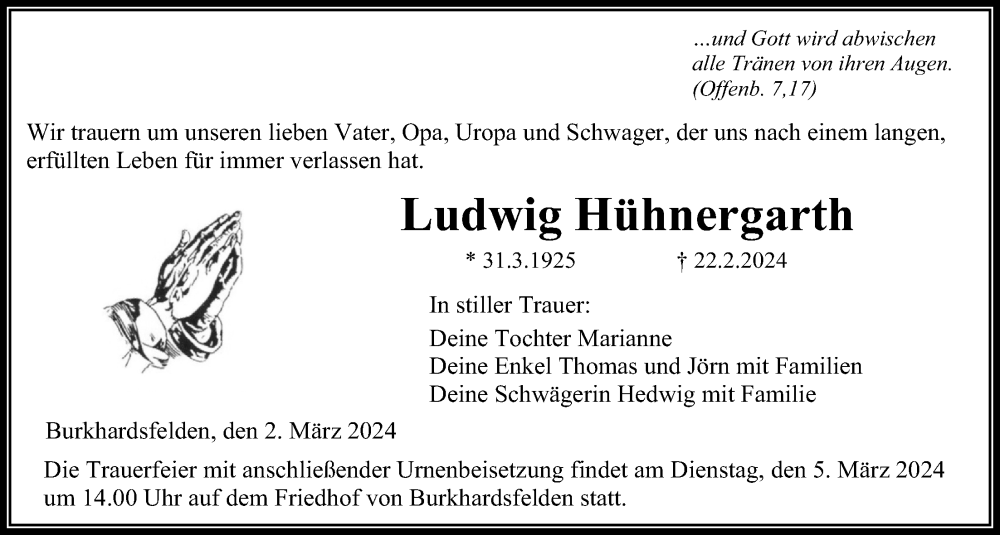 ...und Gott wird abwischen alle Tränen von ihren Augen. (Offenb. 7,17)

Wir trauern um unseren lieben Vater, Opa, Uropa und Schwager, der uns nach einem langen, erfüllten Leben für immer verlassen hat.

Ludwig Hühnergarth

* 31.3.1925 † 22.2.2024

In stiller Trauer:

Deine Tochter Marianne
Deine Enkel Thomas und Jörn mit Familien
Deine Schwägerin Hedwig mit Familie

Burkhardsfelden, den 2. März 2024

Die Trauerfeier mit anschließender Urnenbeisetzung findet am Dienstag, den 5. März 2024 um 14.00 Uhr auf dem Friedhof von Burkhardsfelden statt.